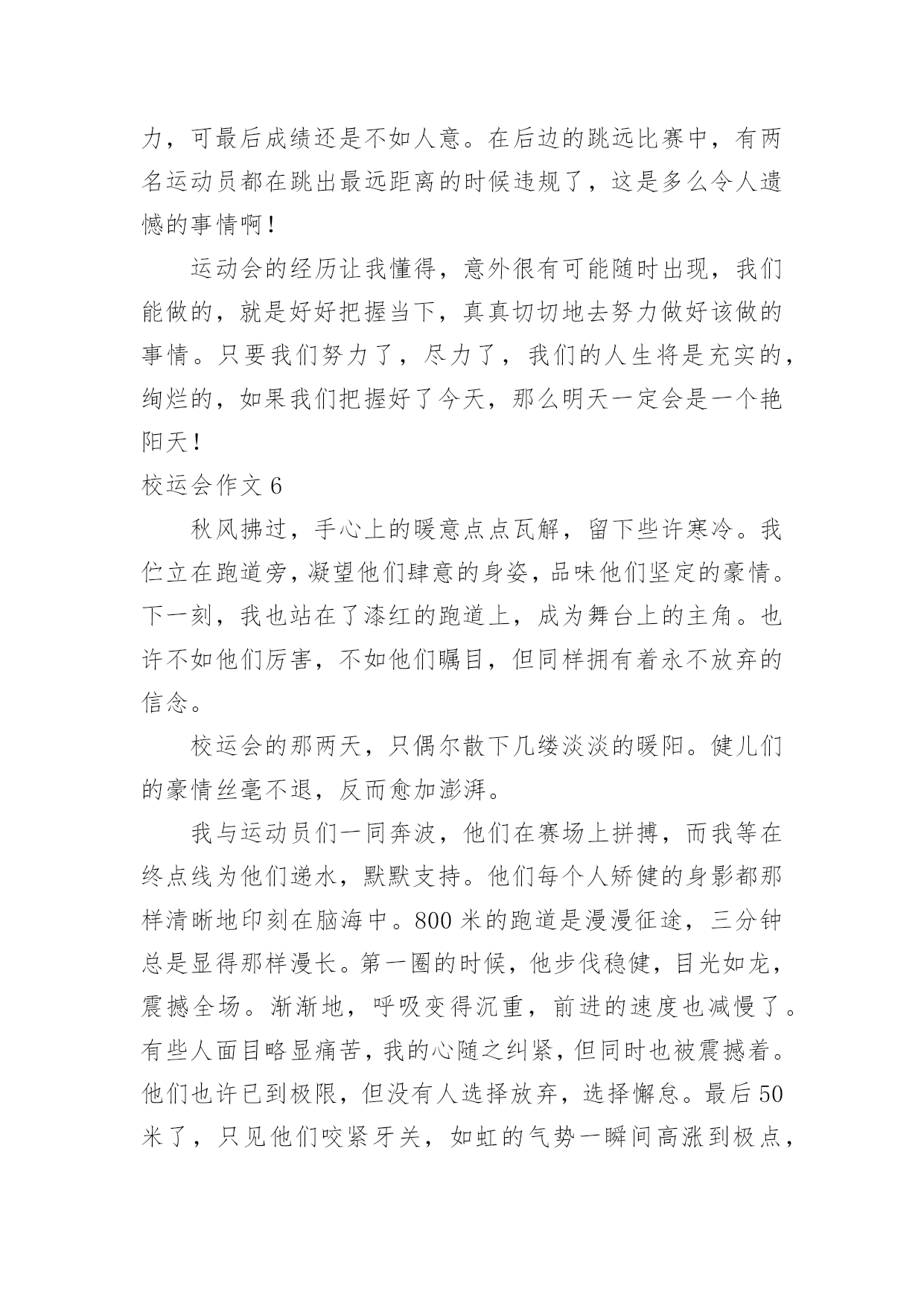 力，可最后成绩还是不如人意。在后边的跳远比赛中，有两名运动员都在跳出最远距离的时候违规了，这是多么令人遗憾的事情啊！

运动会的经历让我懂得，意外很有可能随时出现，我们能做的，就是好好把握当下，真真切切地去努力做好该做的事情。只要我们努力了，尽力了，我们的人生将是充实的，绚烂的，如果我们把握好了今天，那么明天一定会是一个艳阳天！

校运会作文 6

秋风拂过，手心上的暖意点点瓦解，留下些许寒冷。我伫立在跑道旁，凝望他们肆意的身姿，品味他们坚定的豪情。下一刻，我也站在了漆红的跑道上，成为舞台上的主角。也许不如他们厉害，不如他们瞩目，但同样拥有着永不放弃的信念。

校运会的那两天，只偶尔散下几缕淡淡的暖阳。健儿们的豪情丝毫不退，反而愈加澎湃。

我与运动员们一同奔波，他们在赛场上拼搏，而我等在终点线为他们递水，默默支持。他们每个人矫健的身影都那样清晰地印刻在脑海中。800 米的跑道是漫漫征途，三分钟总是显得那样漫长。第一圈的时候，他步伐稳健，目光如龙，震撼全场。渐渐地，呼吸变得沉重，前进的速度也减慢了。有些人面目略显痛苦，我的心随之纠紧，但同时也被震撼着。他们也许已到极限，但没有人选择放弃，选择懈怠。最后 50 米了，只见他们咬紧牙关，如虹的气势一瞬间高涨到极点，